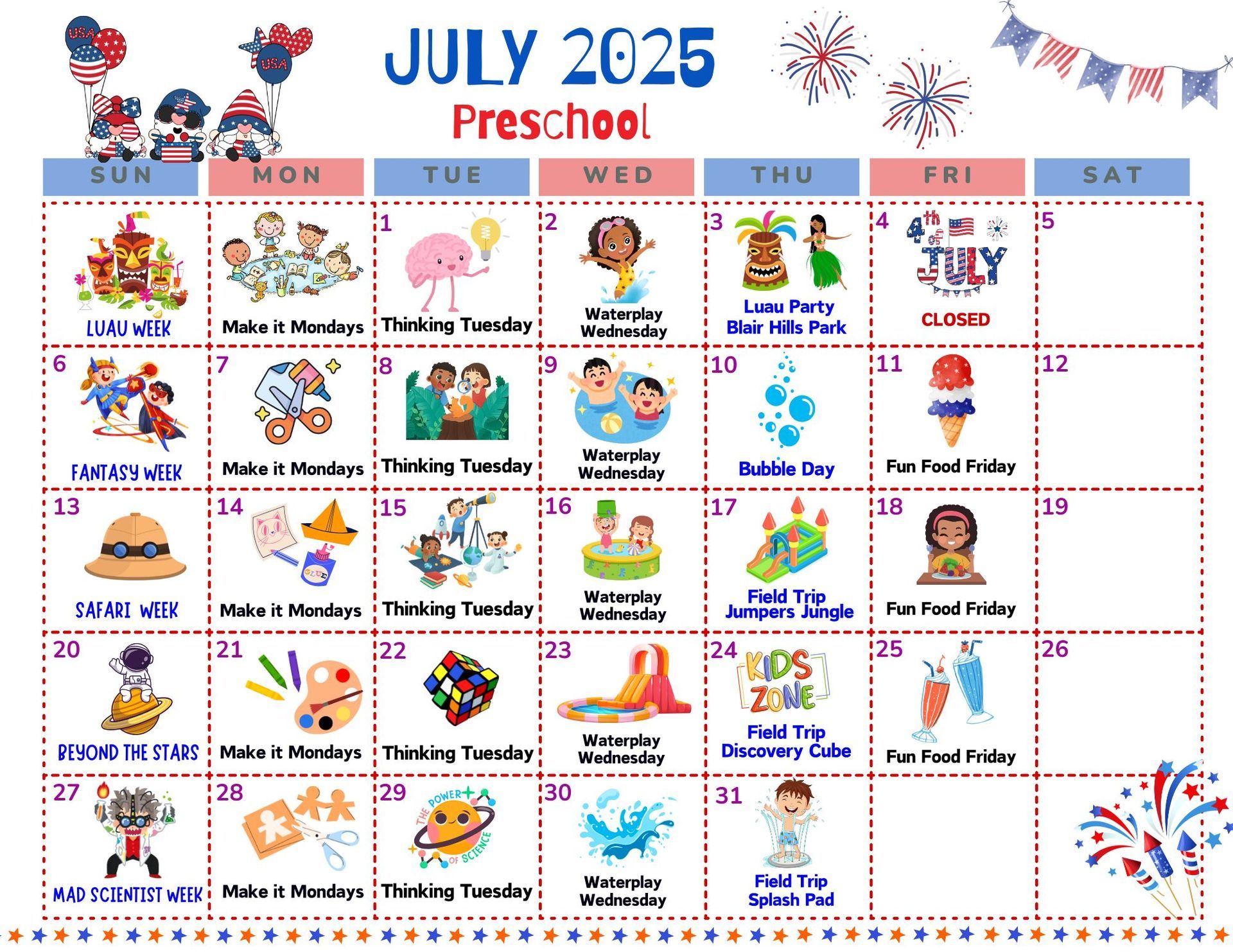 USA

USA

JULY 2025

Preschool

| SUN | MON | TUE | WED | THU | FRI | SAT |
|---|---|---|---|---|---|---|
| LUAU WEEK | Make it Mondays | 1 Thinking Tuesday | 2 Waterplay Wednesday | 3 Luau Party Blair Hills Park | 4 4th of JULY CLOSED | 5 |
| 6 FANTASY WEEK | 7 Make it Mondays | 8 Thinking Tuesday | 9 Waterplay Wednesday | 10 Bubble Day | 11 Fun Food Friday | 12 |
| 13 SAFARI WEEK | 14 GLUE Make it Mondays | 15 Thinking Tuesday | 16 Waterplay Wednesday | 17 Field Trip Jumpers Jungle | 18 Fun Food Friday | 19 |
| 20 BEYOND THE STARS | 21 Make it Mondays | 22 Thinking Tuesday | 23 Waterplay Wednesday | 24 KIDS ZONE Field Trip Discovery Cube | 25 Fun Food Friday | 26 |
| 27 MAD SCIENTIST WEEK | 28 Make it Mondays | 29 THE POWER OF SCIENCE Thinking Tuesday | 30 Waterplay Wednesday | 31 Field Trip Splash Pad | | |